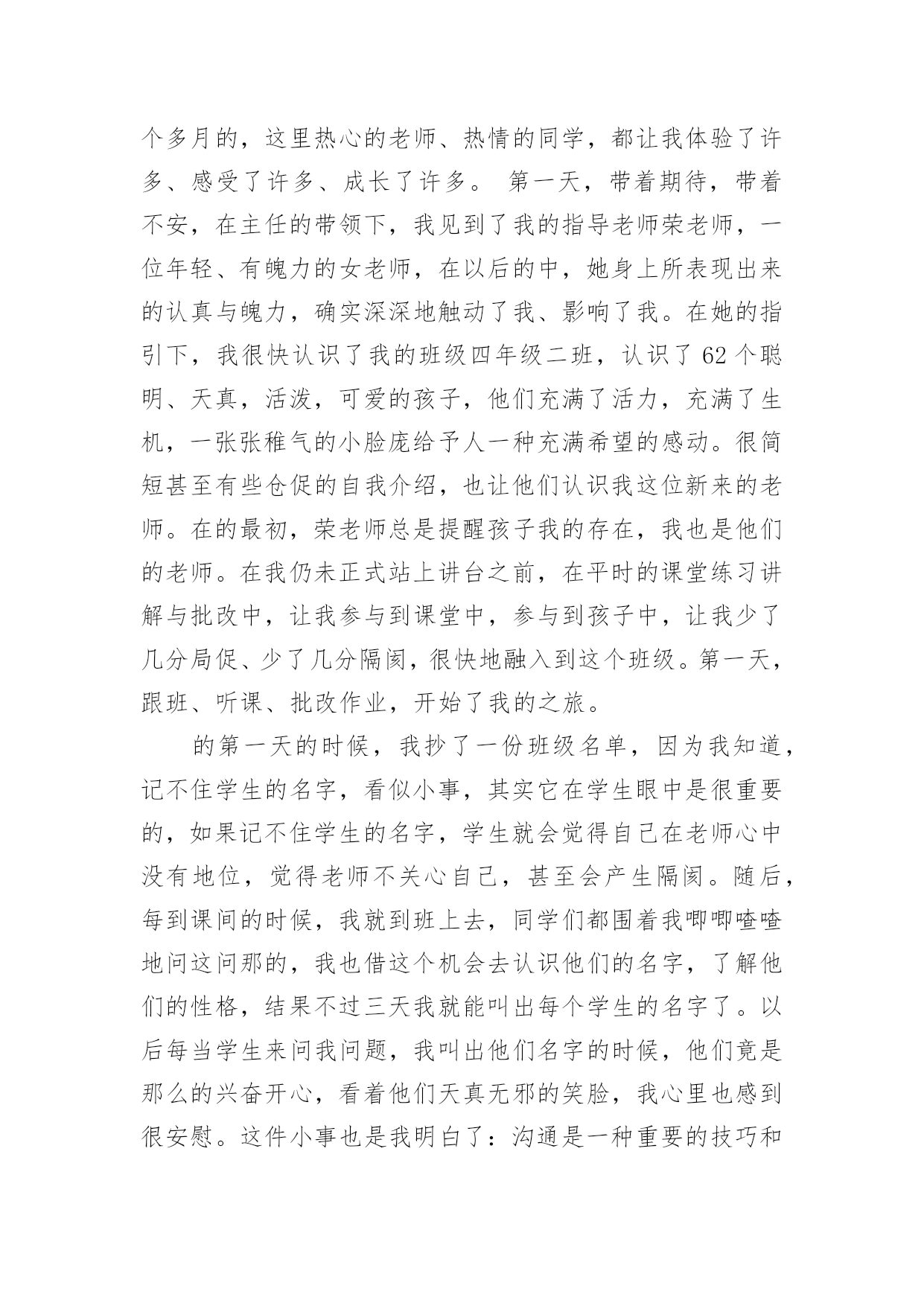 个多月的，这里热心的老师、热情的同学，都让我体验了许多、感受了许多、成长了许多。 第一天，带着期待，带着不安，在主任的带领下，我见到了我的指导老师荣老师，一位年轻、有魄力的女老师，在以后的中，她身上所表现出来的认真与魄力，确实深深地触动了我、影响了我。在她的指引下，我很快认识了我的班级四年级二班，认识了 62 个聪明、天真，活泼，可爱的孩子，他们充满了活力，充满了生机，一张张稚气的小脸庞给予人一种充满希望的感动。很简短甚至有些仓促的自我介绍，也让他们认识我这位新来的老师。在的最初，荣老师总是提醒孩子我的存在，我也是他们的老师。在我仍未正式站上讲台之前，在平时的课堂练习讲解与批改中，让我参与到课堂中，参与到孩子中，让我少了几分局促、少了几分隔阂，很快地融入到这个班级。第一天，跟班、听课、批改作业，开始了我的之旅。

的第一天的时候，我抄了一份班级名单，因为我知道，记不住学生的名字，看似小事，其实它在学生眼中是很重要的，如果记不住学生的名字，学生就会觉得自己在老师心中没有地位，觉得老师不关心自己，甚至会产生隔阂。随后，每到课间的时候，我就到班上去，同学们都围着我唧唧喳喳地问这问那的，我也借这个机会去认识他们的名字，了解他们的性格，结果不过三天我就能叫出每个学生的名字了。以后每当学生来问我问题，我叫出他们名字的时候，他们竟是那么的兴奋开心，看着他们天真无邪的笑脸，我心里也感到很安慰。这件小事也是我明白了：沟通是一种重要的技巧和